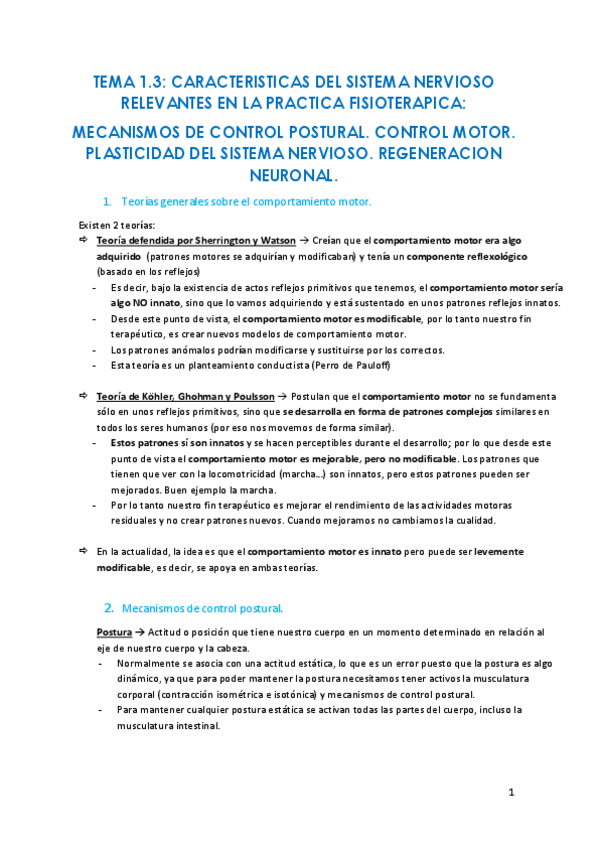 TEMA 1.3: CARACTERISTICAS DEL SISTEMA NERVIOSO RELEVANTES EN LA PRACTICA FISIOTERAPICA:

MECANISMOS DE CONTROL POSTURAL. CONTROL MOTOR. PLASTICIDAD DEL SISTEMA NERVIOSO. REGENERACION NEURONAL.

1. Teorías generales sobre el comportamiento motor.

Existen 2 teorías:

⇨ Teoría defendida por Sherrington y Watson → Creían que el comportamiento motor era algo adquirido (patrones motores se adquirían y modificaban) y tenía un componente reflexológico (basado en los reflejos)

- Es decir, bajo la existencia de actos reflejos primitivos que tenemos, el comportamiento motor sería algo NO innato, sino que lo vamos adquiriendo y está sustentado en unos patrones reflejos innatos.
- Desde este punto de vista, el comportamiento motor es modificable, por lo tanto nuestro fin terapéutico, es crear nuevos modelos de comportamiento motor.
- Los patrones anómalos podrían modificarse y sustituirse por los correctos.
- Esta teoría es un planteamiento conductista (Perro de Pauloff)

⇨ Teoría de Köhler, Ghohman y Poulsson → Postulan que el comportamiento motor no se fundamenta sólo en unos reflejos primitivos, sino que se desarrolla en forma de patrones complejos similares en todos los seres humanos (por eso nos movemos de forma similar).

- Estos patrones sí son innatos y se hacen perceptibles durante el desarrollo; por lo que desde este punto de vista el comportamiento motor es mejorable, pero no modificable. Los patrones que tienen que ver con la locomotricidad (marcha…) son innatos, pero estos patrones pueden ser mejorados. Buen ejemplo la marcha.
- Por lo tanto nuestro fin terapéutico es mejorar el rendimiento de las actividades motoras residuales y no crear patrones nuevos. Cuando mejoramos no cambiamos la cualidad.

⇨ En la actualidad, la idea es que el comportamiento motor es innato pero puede ser levemente modificable, es decir, se apoya en ambas teorías.

2. Mecanismos de control postural.

Postura → Actitud o posición que tiene nuestro cuerpo en un momento determinado en relación al eje de nuestro cuerpo y la cabeza.

- Normalmente se asocia con una actitud estática, lo que es un error puesto que la postura es algo dinámico, ya que para poder mantener la postura necesitamos tener activos la musculatura corporal (contracción isométrica e isotónica) y mecanismos de control postural.
- Para mantener cualquier postura estática se activan todas las partes del cuerpo, incluso la musculatura intestinal.

1